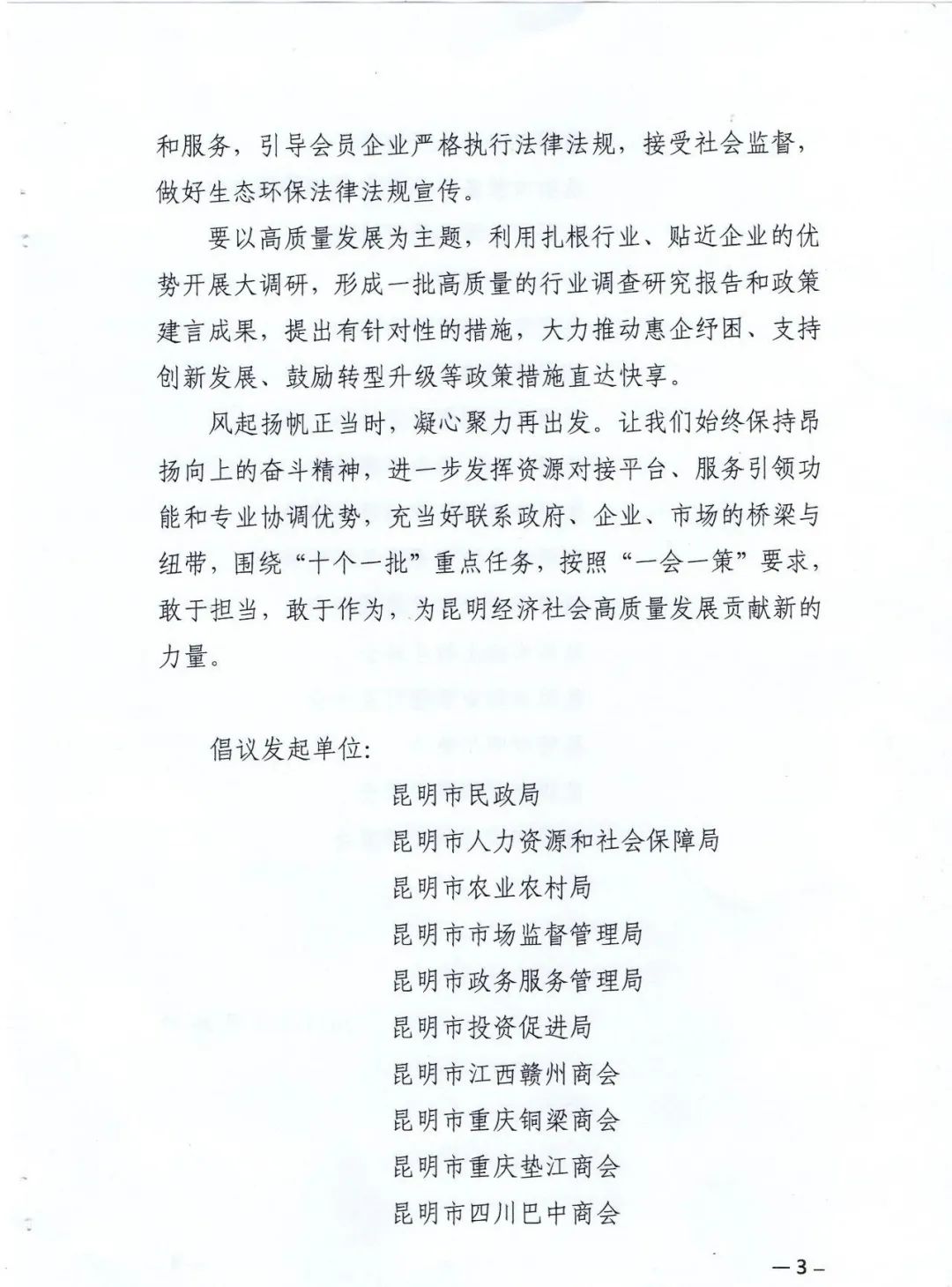 和服务，引导会员企业严格执行法律法规，接受社会监督，做好生态环保法律法规宣传。

要以高质量发展为主题，利用扎根行业、贴近企业的优势开展大调研，形成一批高质量的行业调查研究报告和政策建言成果，提出有针对性的措施，大力推动惠企纾困、支持创新发展、鼓励转型升级等政策措施直达快享。

风起扬帆正当时，凝心聚力再出发。让我们始终保持昂扬向上的奋斗精神，进一步发挥资源对接平台、服务引领功能和专业协调优势，充当好联系政府、企业、市场的桥梁与纽带，围绕“十个一批”重点任务，按照“一会一策”要求，敢于担当，敢于作为，为昆明经济社会高质量发展贡献新的力量。

倡议发起单位：

昆明市民政局
昆明市人力资源和社会保障局
昆明市农业农村局
昆明市市场监督管理局
昆明市政务服务管理局
昆明市投资促进局
昆明市江西赣州商会
昆明市重庆铜梁商会
昆明市重庆垫江商会
昆明市四川巴中商会

—3—